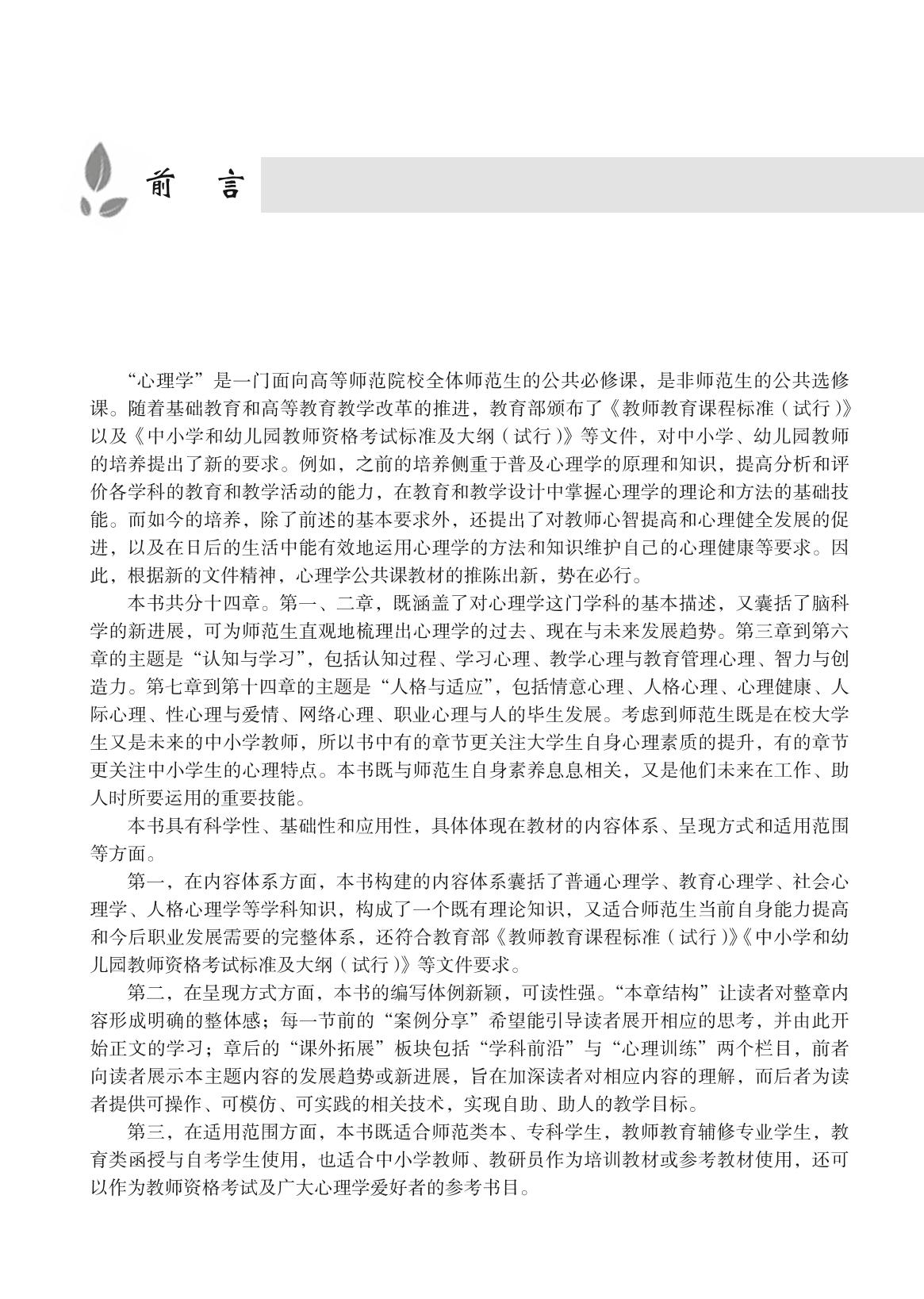 前　言

“心理学”是一门面向高等师范院校全体师范生的公共必修课，是非师范生的公共选修课。随着基础教育和高等教育教学改革的推进，教育部颁布了《教师教育课程标准（试行）》以及《中小学和幼儿园教师资格考试标准及大纲（试行）》等文件，对中小学、幼儿园教师的培养提出了新的要求。例如，之前的培养侧重于普及心理学的原理和知识，提高分析和评价各学科的教育和教学活动的能力，在教育和教学设计中掌握心理学的理论和方法的基础技能。而如今的培养，除了前述的基本要求外，还提出了对教师心智提高和心理健全发展的促进，以及在日后的生活中能有效地运用心理学的方法和知识维护自己的心理健康等要求。因此，根据新的文件精神，心理学公共课教材的推陈出新，势在必行。

本书共分十四章。第一、二章，既涵盖了对心理学这门学科的基本描述，又囊括了脑科学的新进展，可为师范生直观地梳理出心理学的过去、现在与未来发展趋势。第三章到第六章的主题是“认知与学习”，包括认知过程、学习心理、教学心理与教育管理心理、智力与创造力。第七章到第十四章的主题是“人格与适应”，包括情意心理、人格心理、心理健康、人际心理、性心理与爱情、网络心理、职业心理与人的毕生发展。考虑到师范生既是在校大学生又是未来的中小学教师，所以书中有的章节更关注大学生自身心理素质的提升，有的章节更关注中小学生的心理特点。本书既与师范生自身素养息息相关，又是他们未来在工作、助人时所要运用的重要技能。

本书具有科学性、基础性和应用性，具体体现在教材的内容体系、呈现方式和适用范围等方面。

第一，在内容体系方面，本书构建的内容体系囊括了普通心理学、教育心理学、社会心理学、人格心理学等学科知识，构成了一个既有理论知识，又适合师范生当前自身能力提高和今后职业发展需要的完整体系，还符合教育部《教师教育课程标准（试行）》《中小学和幼儿园教师资格考试标准及大纲（试行）》等文件要求。

第二，在呈现方式方面，本书的编写体例新颖，可读性强。“本章结构”让读者对整章内容形成明确的整体感；每一节前的“案例分享”希望能引导读者展开相应的思考，并由此开始正文的学习；章后的“课外拓展”板块包括“学科前沿”与“心理训练”两个栏目，前者向读者展示本主题内容的发展趋势或新进展，旨在加深读者对相应内容的理解，而后者为读者提供可操作、可模仿、可实践的相关技术，实现自助、助人的教学目标。

第三，在适用范围方面，本书既适合师范类本、专科学生，教师教育辅修专业学生，教育类函授与自考学生使用，也适合中小学教师、教研员作为培训教材或参考教材使用，还可以作为教师资格考试及广大心理学爱好者的参考书目。